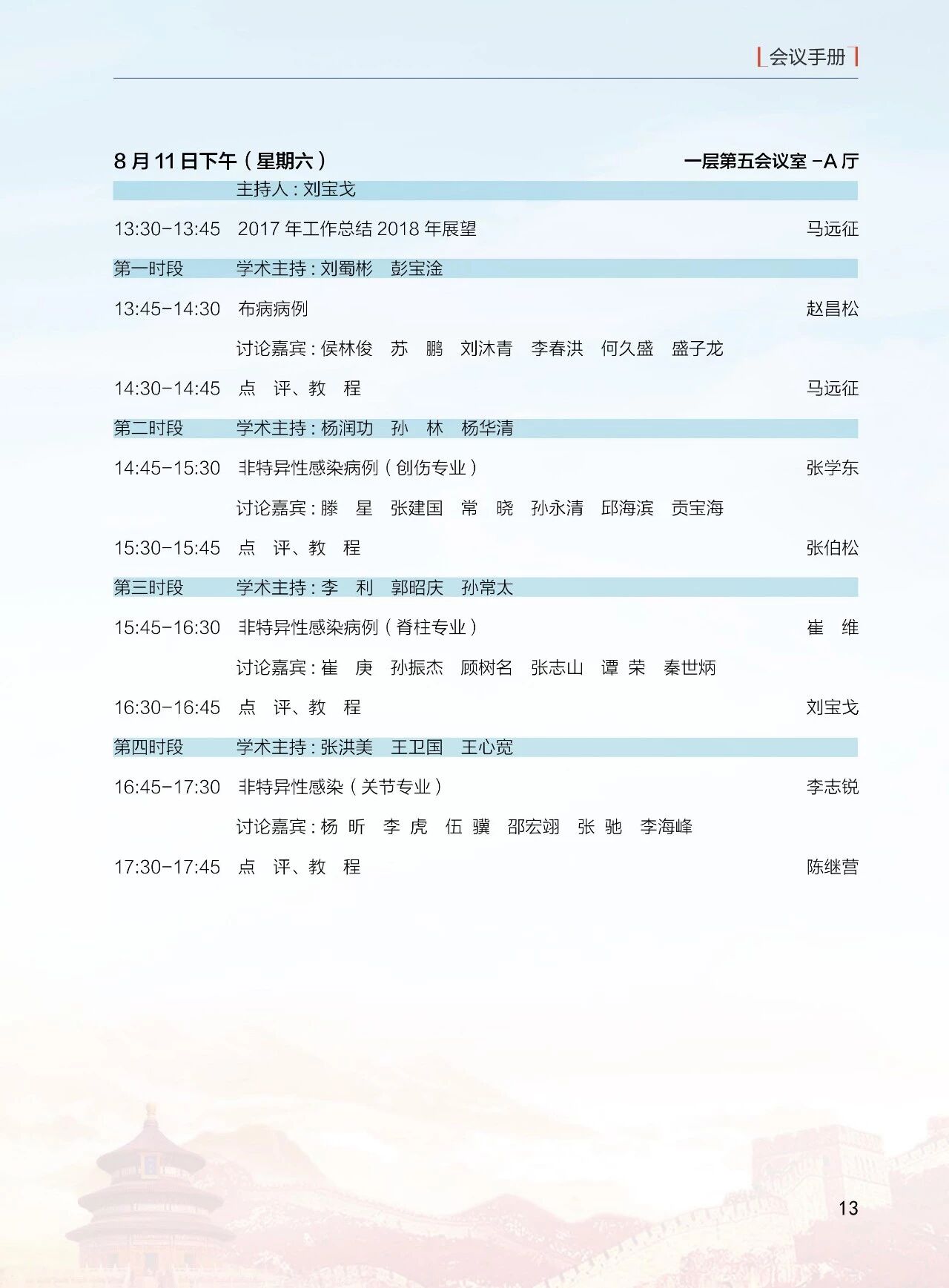 会议手册

8月11日下午(星期六) 一层第五会议室-A厅

主持人:刘宝戈

13:30-13:45 2017年工作总结2018年展望 马远征

第一时段 学术主持:刘蜀彬 彭宝淦

13:45-14:30 布病病例 赵昌松

讨论嘉宾:侯林俊 苏 鹏 刘沐青 李春洪 何久盛 盛子龙

14:30-14:45 点 评、教 程 马远征

第二时段 学术主持:杨润功 孙 林 杨华清

14:45-15:30 非特异性感染病例(创伤专业) 张学东

讨论嘉宾:滕 星 张建国 常 晓 孙永清 邱海滨 贡宝海

15:30-15:45 点 评、教 程 张伯松

第三时段 学术主持:李 利 郭昭庆 孙常太

15:45-16:30 非特异性感染病例(脊柱专业) 崔 维

讨论嘉宾:崔 庚 孙振杰 顾树名 张志山 谭 荣 秦世炳

16:30-16:45 点 评、教 程 刘宝戈

第四时段 学术主持:张洪美 王卫国 王心宽

16:45-17:30 非特异性感染(关节专业) 李志锐

讨论嘉宾:杨 昕 李 虎 伍 骥 邵宏翊 张 驰 李海峰

17:30-17:45 点 评、教 程 陈继营

13